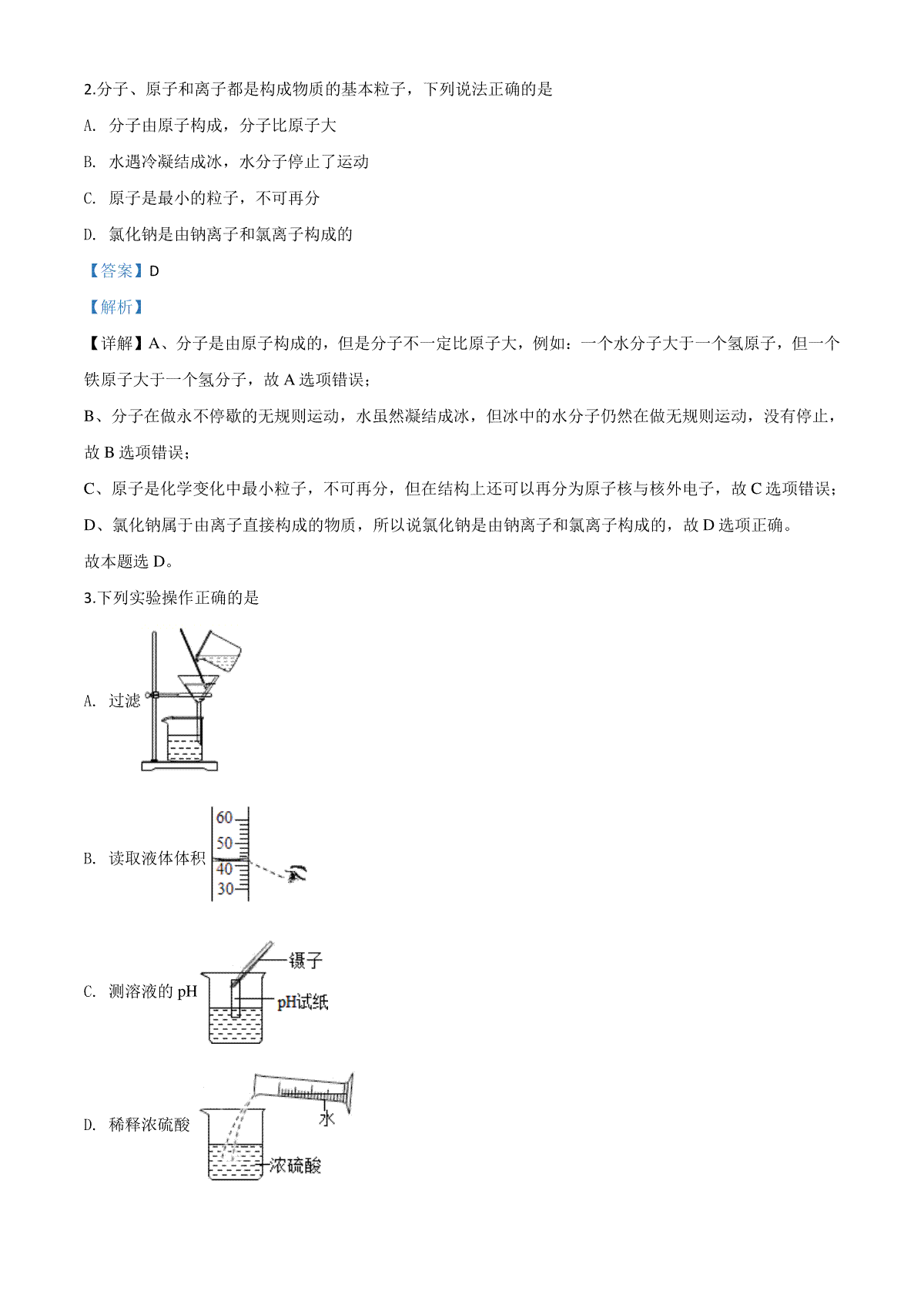 2.分子、原子和离子都是构成物质的基本粒子，下列说法正确的是

A. 分子由原子构成，分子比原子大

B. 水遇冷凝结成冰，水分子停止了运动

C. 原子是最小的粒子，不可再分

D. 氯化钠是由钠离子和氯离子构成的

【答案】D

【解析】

【详解】A、分子是由原子构成的，但是分子不一定比原子大，例如：一个水分子大于一个氢原子，但一个铁原子大于一个氢分子，故 A 选项错误；

B、分子在做永不停歇的无规则运动，水虽然凝结成冰，但冰中的水分子仍然在做无规则运动，没有停止，故 B 选项错误；

C、原子是化学变化中最小粒子，不可再分，但在结构上还可以再分为原子核与核外电子，故 C 选项错误；

D、氯化钠属于由离子直接构成的物质，所以说氯化钠是由钠离子和氯离子构成的，故 D 选项正确。

故本题选 D。

3.下列实验操作正确的是

A. 过滤

B. 读取液体体积

60
50
40
30

C. 测溶液的 pH

镊子
pH试纸

D. 稀释浓硫酸

水
浓硫酸